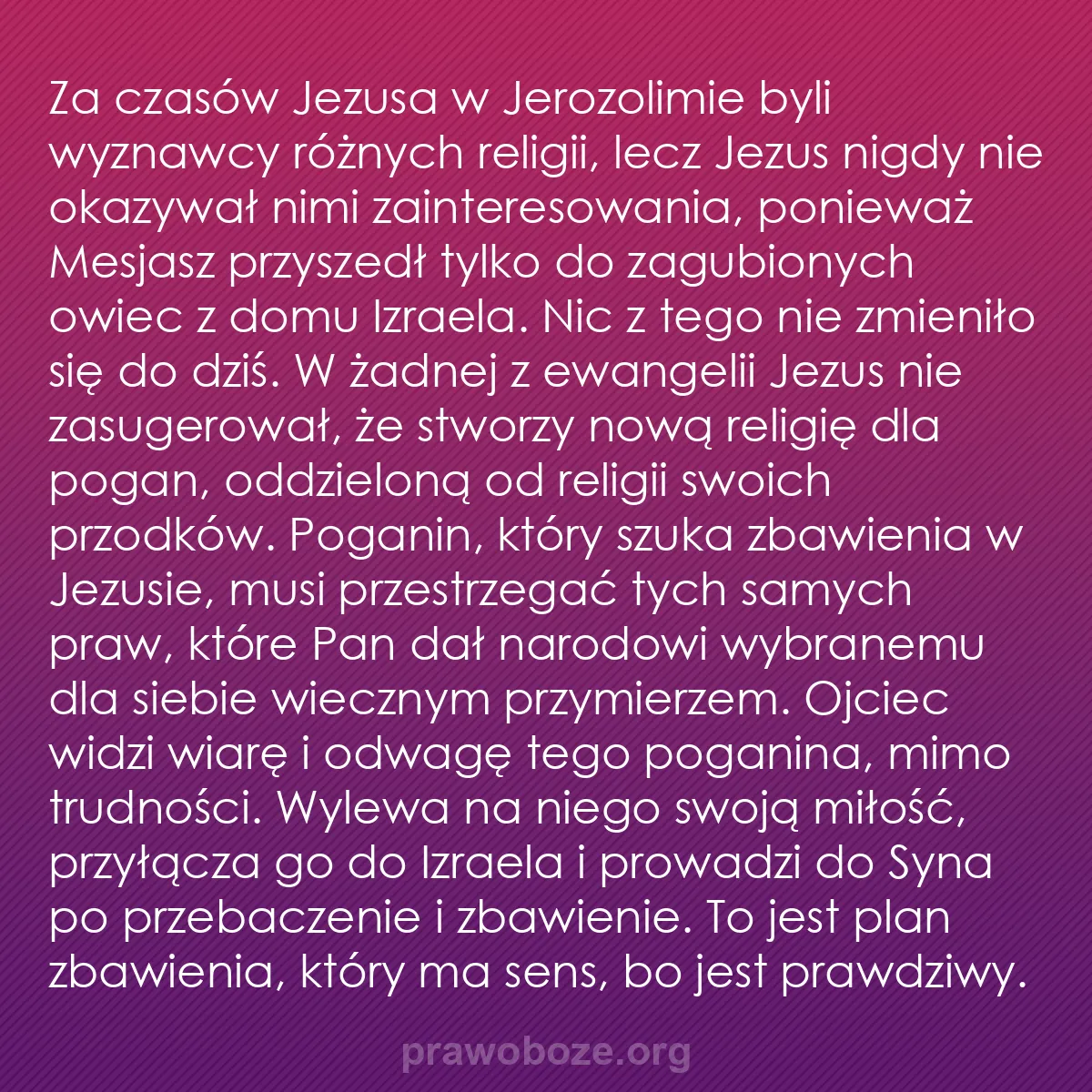 Za czasów Jezusa w Jerozolimie byli wyznawcy różnych religii, lecz Jezus nigdy nie okazywał nimi zainteresowania, ponieważ Mesjasz przyszedł tylko do zagubionych owiec z domu Izraela. Nic z tego nie zmieniło się do dziś. W żadnej z ewangelii Jezus nie zasugerował, że stworzy nową religię dla pogan, oddzieloną od religii swoich przodków. Poganin, który szuka zbawienia w Jezusie, musi przestrzegać tych samych praw, które Pan dał narodowi wybranemu dla siebie wiecznym przymierzem. Ojciec widzi wiarę i odwagę tego poganina, mimo trudności. Wylewa na niego swoją miłość, przyłącza go do Izraela i prowadzi do Syna po przebaczenie i zbawienie. To jest plan zbawienia, który ma sens, bo jest prawdziwy.

prawoboze.org